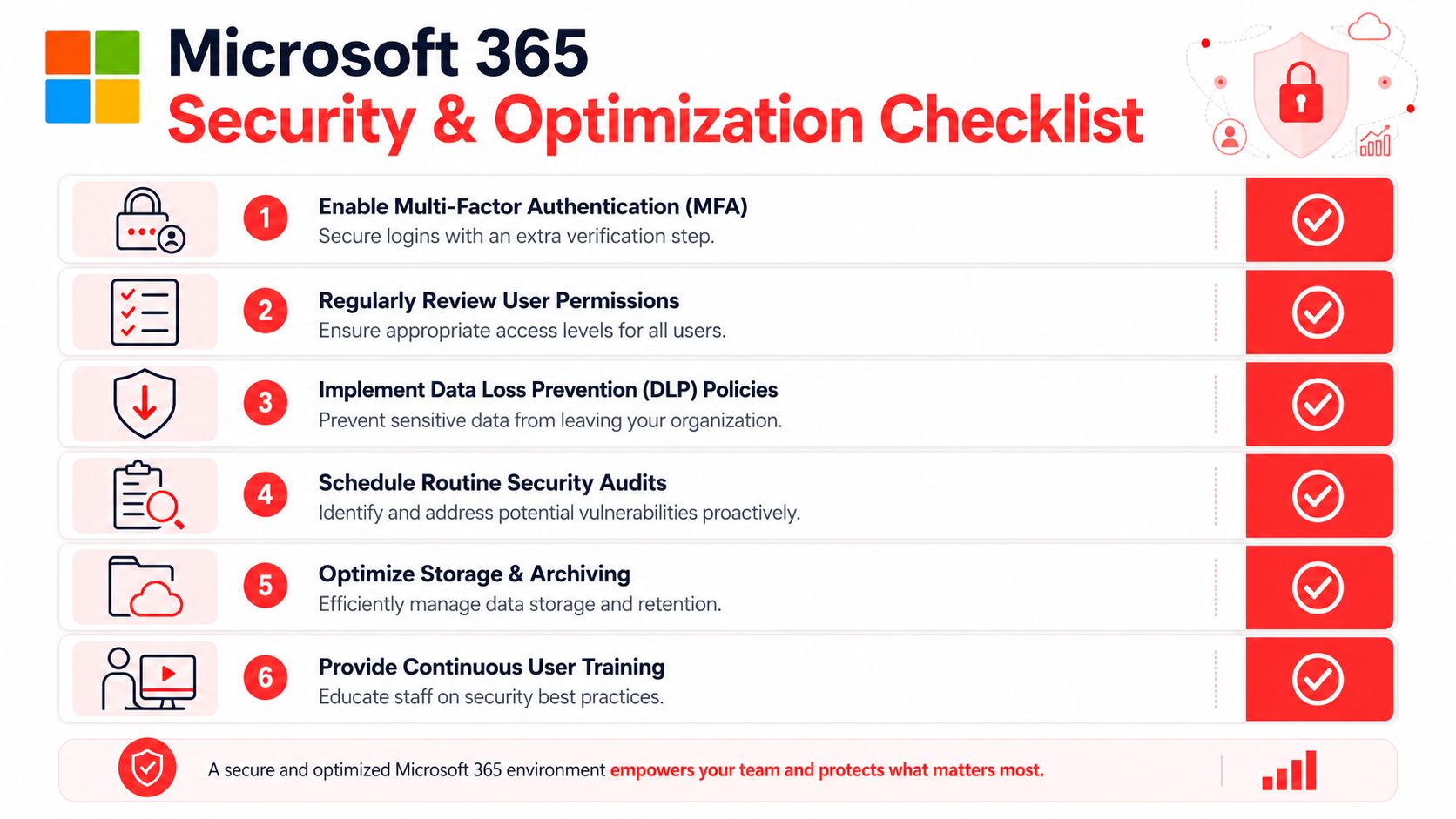 Microsoft 365
Security & Optimization Checklist

1 Enable Multi-Factor Authentication (MFA)
Secure logins with an extra verification step.

2 Regularly Review User Permissions
Ensure appropriate access levels for all users.

3 Implement Data Loss Prevention (DLP) Policies
Prevent sensitive data from leaving your organization.

4 Schedule Routine Security Audits
Identify and address potential vulnerabilities proactively.

5 Optimize Storage & Archiving
Efficiently manage data storage and retention.

6 Provide Continuous User Training
Educate staff on security best practices.

A secure and optimized Microsoft 365 environment empowers your team and protects what matters most.